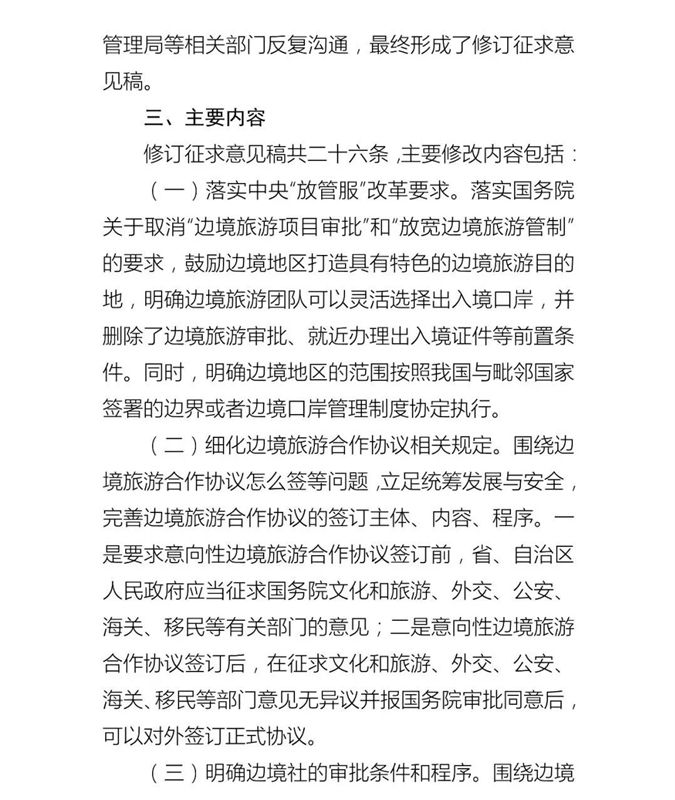 管理局等相关部门反复沟通，最终形成了修订征求意见稿。

三、主要内容

修订征求意见稿共二十六条，主要修改内容包括：

（一）落实中央“放管服”改革要求。落实国务院关于取消“边境旅游项目审批”和“放宽边境旅游管制”的要求，鼓励边境地区打造具有特色的边境旅游目的地，明确边境旅游团队可以灵活选择出入境口岸，并删除了边境旅游审批、就近办理出入境证件等前置条件。同时，明确边境地区的范围按照我国与毗邻国家签署的边界或者边境口岸管理制度协定执行。

（二）细化边境旅游合作协议相关规定。围绕边境旅游合作协议怎么签等问题，立足统筹发展与安全，完善边境旅游合作协议的签订主体、内容、程序。一是要求意向性边境旅游合作协议签订前，省、自治区人民政府应当征求国务院文化和旅游、外交、公安、海关、移民等有关部门的意见；二是意向性边境旅游合作协议签订后，在征求文化和旅游、外交、公安、海关、移民等部门意见无异议并报国务院审批同意后，可以对外签订正式协议。

（三）明确边境社的审批条件和程序。围绕边境